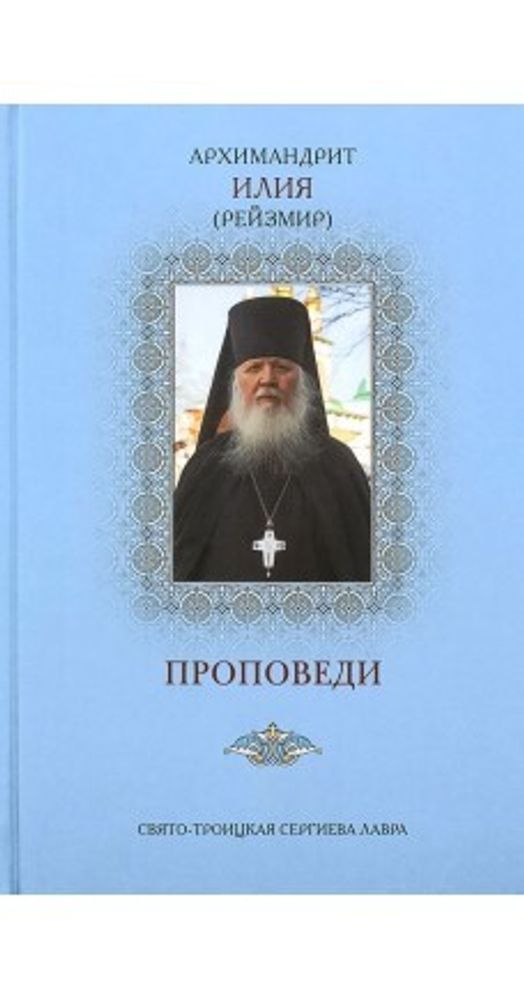 АРХИМАНДРИТ
ИЛИЯ
(РЕЙЗМИР)

ПРОПОВЕДИ

СВЯТО-ТРОИЦКАЯ СЕРГИЕВА ЛАВРА